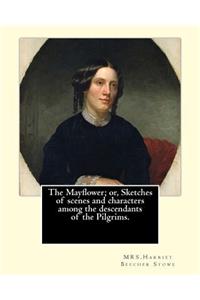 The Mayflower; or, Sketches of scenes and characters among the descendants of the Pilgrims.

MRS.Harriet Beecher Stowe